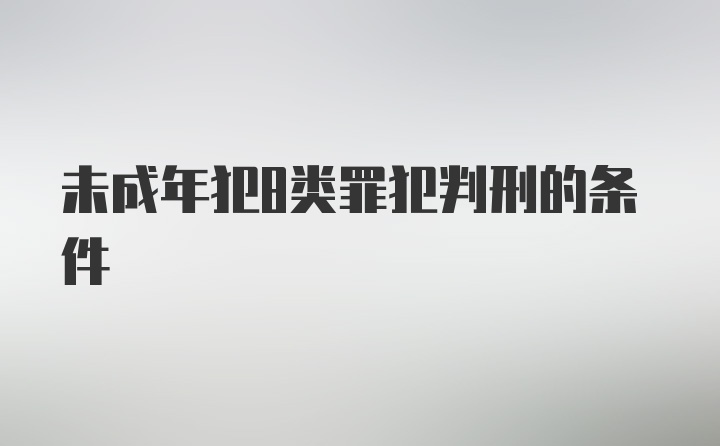 未成年犯8类罪犯判刑的条件